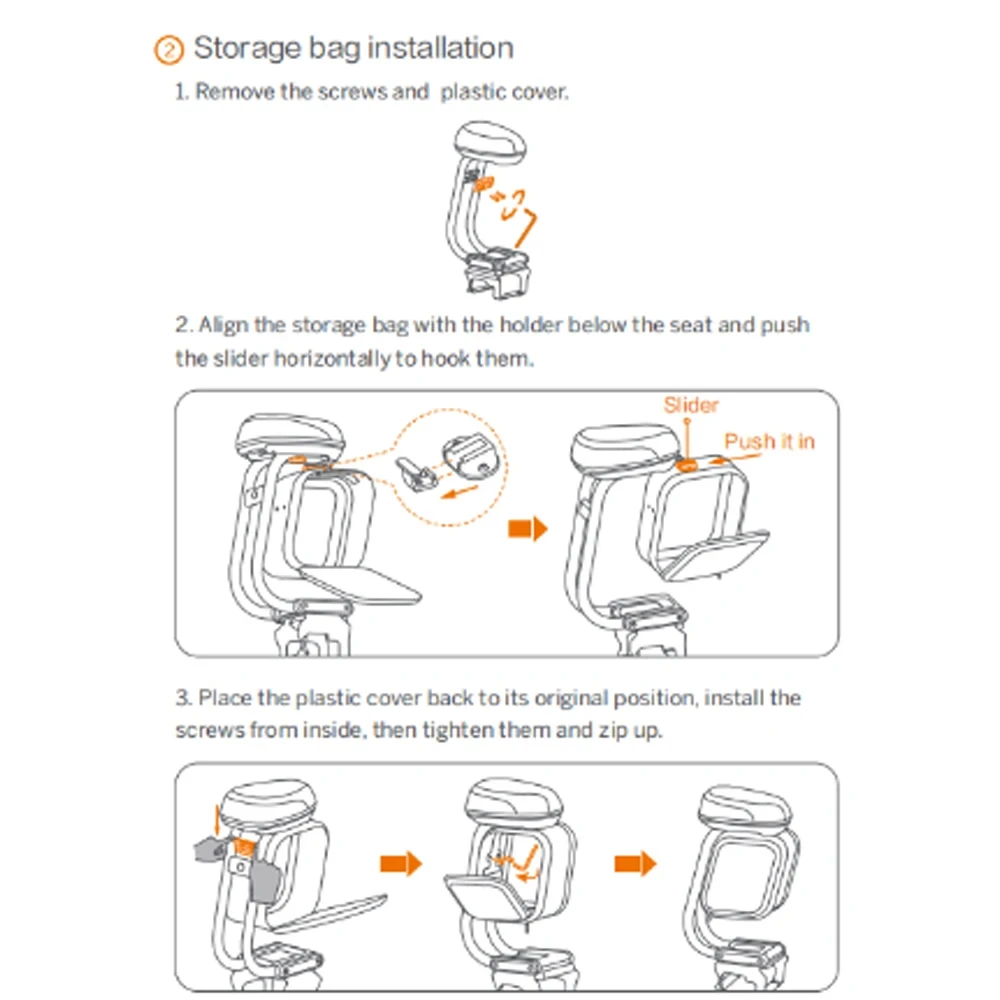 ② Storage bag installation

1. Remove the screws and plastic cover.

2. Align the storage bag with the holder below the seat and push the slider horizontally to hook them.

Slider

Push it in

3. Place the plastic cover back to its original position, install the screws from inside, then tighten them and zip up.